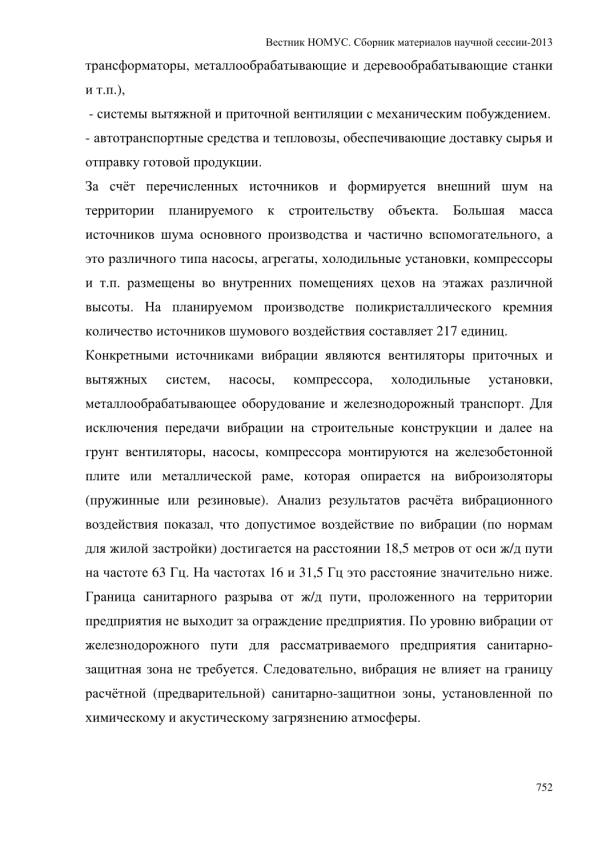 Вестник НОМУС. Сборник материалов научной сессии-2013

трансформаторы, металлообрабатывающие и деревообрабатывающие станки и т.п.),

- системы вытяжной и приточной вентиляции с механическим побуждением.

- автотранспортные средства и тепловозы, обеспечивающие доставку сырья и отправку готовой продукции.

За счёт перечисленных источников и формируется внешний шум на территории планируемого к строительству объекта. Большая масса источников шума основного производства и частично вспомогательного, а это различного типа насосы, агрегаты, холодильные установки, компрессоры и т.п. размещены во внутренних помещениях цехов на этажах различной высоты. На планируемом производстве поликристаллического кремния количество источников шумового воздействия составляет 217 единиц.

Конкретными источниками вибрации являются вентиляторы приточных и вытяжных систем, насосы, компрессора, холодильные установки, металлообрабатывающее оборудование и железнодорожный транспорт. Для исключения передачи вибрации на строительные конструкции и далее на грунт вентиляторы, насосы, компрессора монтируются на железобетонной плите или металлической раме, которая опирается на виброизоляторы (пружинные или резиновые). Анализ результатов расчёта вибрационного воздействия показал, что допустимое воздействие по вибрации (по нормам для жилой застройки) достигается на расстоянии 18,5 метров от оси ж/д пути на частоте 63 Гц. На частотах 16 и 31,5 Гц это расстояние значительно ниже. Граница санитарного разрыва от ж/д пути, проложенного на территории предприятия не выходит за ограждение предприятия. По уровню вибрации от железнодорожного пути для рассматриваемого предприятия санитарно-защитная зона не требуется. Следовательно, вибрация не влияет на границу расчётной (предварительной) санитарно-защитнои зоны, установленной по химическому и акустическому загрязнению атмосферы.

752